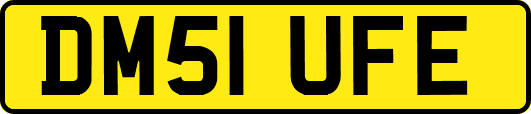 DM51 UFE